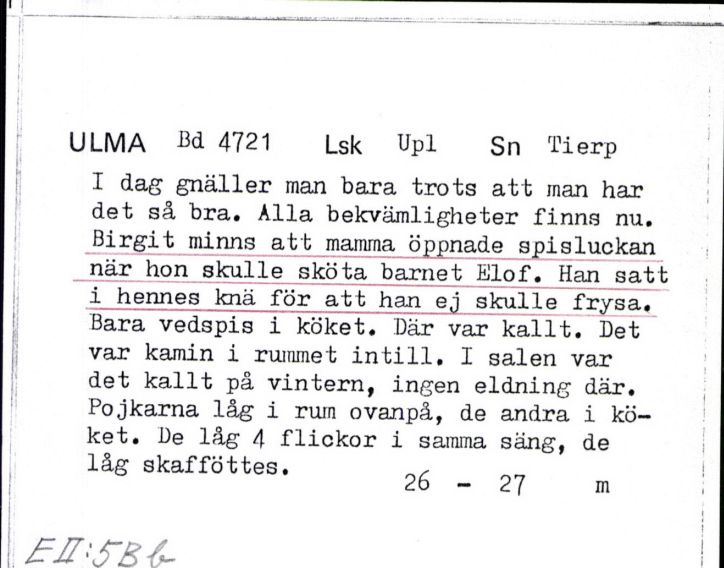 ULMA Bd 4721 Lsk Upl Sn Tierp

I dag gnäller man bara trots att man har det så bra. Alla bekvämligheter finns nu. Birgit minns att mamma öppnade spisluckan när hon skulle sköta barnet Elof. Han satt i hennes knä för att han ej skulle frysa. Bara vedspis i köket. Där var kallt. Det var kamin i rummet intill. I salen var det kallt på vintern, ingen eldning där. Pojkarna låg i rum ovanpå, de andra i köket. De låg 4 flickor i samma säng, de låg skafföttes.

26 - 27 m

EII:5Bb